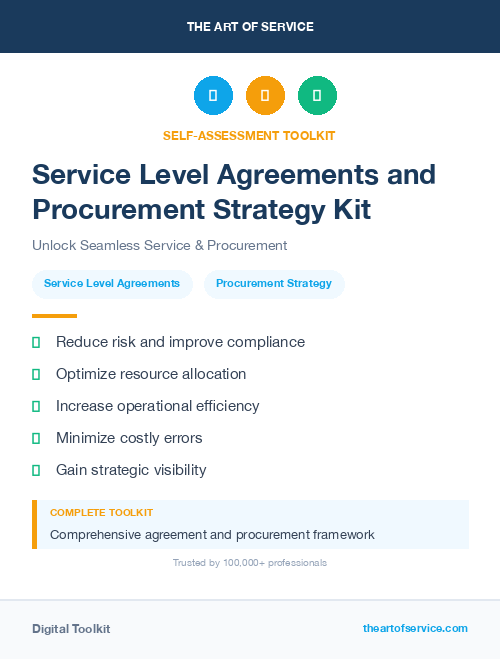 THE ART OF SERVICE

SELF-ASSESSMENT TOOLKIT

Service Level Agreements and Procurement Strategy Kit

Unlock Seamless Service & Procurement

Service Level Agreements

Procurement Strategy

Reduce risk and improve compliance

Optimize resource allocation

Increase operational efficiency

Minimize costly errors

Gain strategic visibility

COMPLETE TOOLKIT

Comprehensive agreement and procurement framework

Trusted by 100,000+ professionals

Digital Toolkit

theartofservice.com